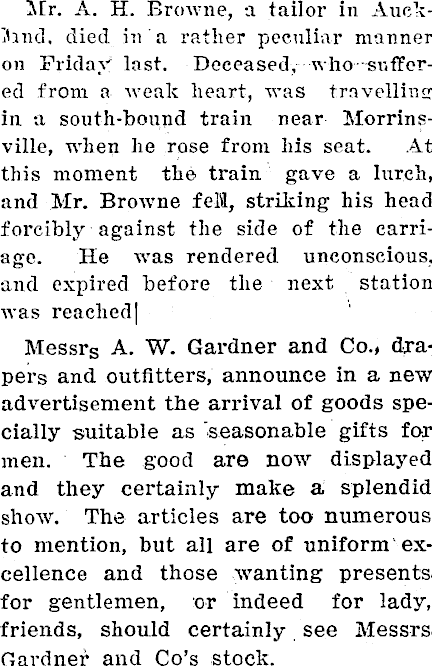 Mr. A. H. Browne, a tailor in Auckland, died in a rather peculiar manner on Friday last. Deceased, who suffered from a weak heart, was travelling in a south-bound train near Morrinsville, when he rose from his seat. At this moment the train gave a lurch, and Mr. Browne fell, striking his head forcibly against the side of the carriage. He was rendered unconscious, and expired before the next station was reached|

Messrs A. W. Gardner and Co., drapers and outfitters, announce in a new advertisement the arrival of goods specially suitable as seasonable gifts for men. The good are now displayed and they certainly make a splendid show. The articles are too numerous to mention, but all are of uniform excellence and those wanting presents for gentlemen, or indeed for lady, friends, should certainly see Messrs Gardner and Co's stock.